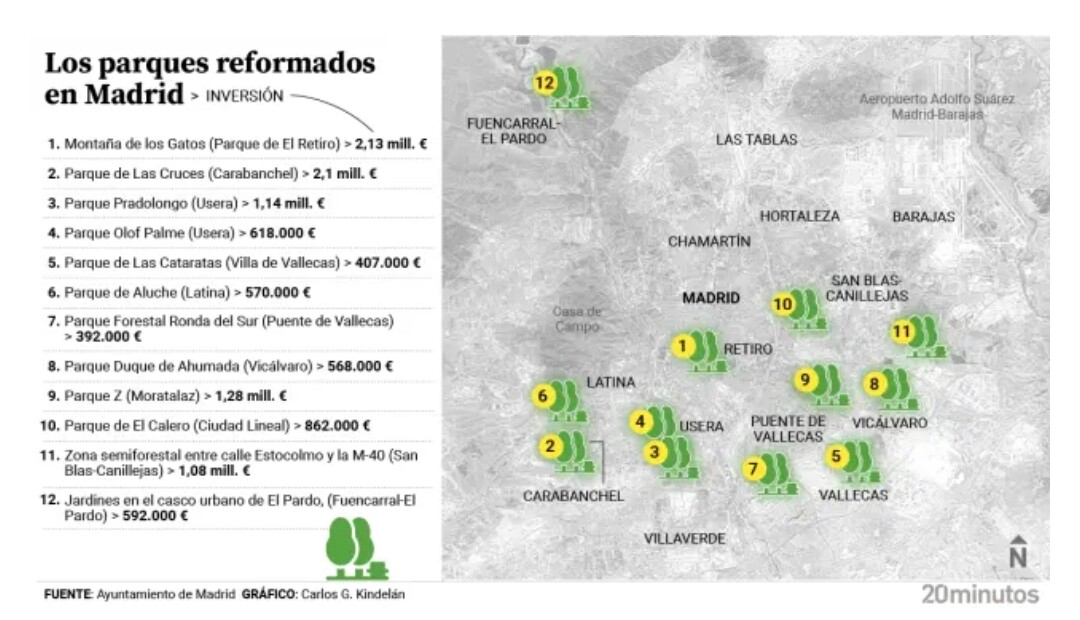 Los parques reformados en Madrid > INVERSIÓN

1. Montaña de los Gatos (Parque de El Retiro) > 2,13 mill. €
2. Parque de Las Cruces (Carabanchel) > 2,1 mill. €
3. Parque Pradolongo (Usera) > 1,14 mill. €
4. Parque Olof Palme (Usera) > 618.000 €
5. Parque de Las Cataratas (Villa de Vallecas) > 407.000 €
6. Parque de Aluche (Latina) > 570.000 €
7. Parque Forestal Ronda del Sur (Puente de Vallecas) > 392.000 €
8. Parque Duque de Ahumada (Vicálvaro) > 568.000 €
9. Parque Z (Moratalaz) > 1,28 mill. €
10. Parque de El Calero (Ciudad Lineal) > 862.000 €
11. Zona semiforestal entre calle Estocolmo y la M-40 (San Blas-Canillejas) > 1,08 mill. €
12. Jardines en el casco urbano de El Pardo, (Fuencarral-El Pardo) > 592.000 €

12
FUENCARRAL-EL PARDO
Aeropuerto Adolfo Suárez Madrid-Barajas
LAS TABLAS
HORTALEZA
BARAJAS
CHAMARTÍN
SAN BLAS-CANILLEJAS
MADRID
10
Casa de Campo
11
1
RETIRO
9
8
LATINA
6
4
USERA
PUENTE DE VALLECAS
VICÁLVARO
2
3
7
5
CARABANCHEL
VALLECAS
VILLAVERDE
N

FUENTE: Ayuntamiento de Madrid GRÁFICO: Carlos G. Kindelán
20minutos